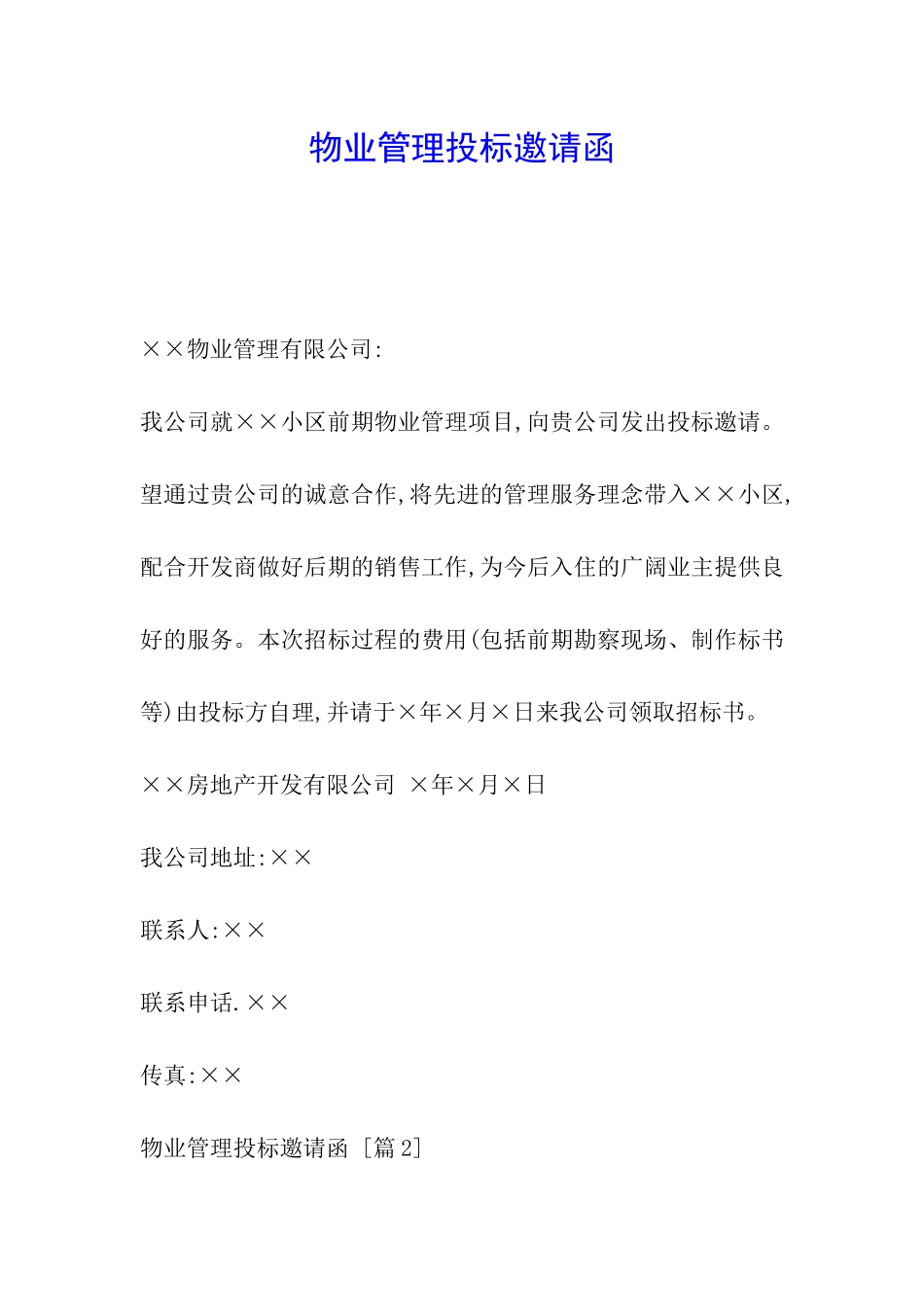 物业管理投标邀请函

××物业管理有限公司:

我公司就××小区前期物业管理项目,向贵公司发出投标邀请。望通过贵公司的诚意合作,将先进的管理服务理念带入××小区,配合开发商做好后期的销售工作,为今后入住的广阔业主提供良好的服务。本次招标过程的费用(包括前期勘察现场、制作标书等)由投标方自理,并请于×年×月×日来我公司领取招标书。

××房地产开发有限公司 ×年×月×日

我公司地址:××

联系人:××

联系申话.××

传真:××

物业管理投标邀请函 [篇 2]